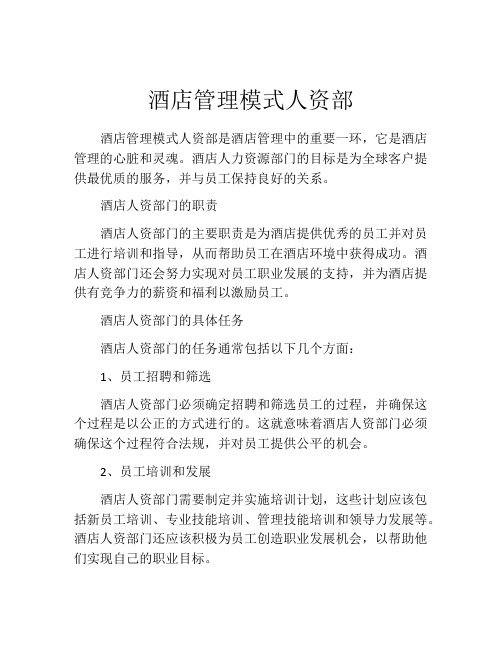 酒店管理模式人资部

酒店管理模式人资部是酒店管理中的重要一环，它是酒店管理的心脏和灵魂。酒店人力资源部门的目标是为全球客户提供最优质的服务，并与员工保持良好的关系。

酒店人资部门的职责

酒店人资部门的主要职责是为酒店提供优秀的员工并对员工进行培训和指导，从而帮助员工在酒店环境中获得成功。酒店人资部门还会努力实现对员工职业发展的支持，并为酒店提供有竞争力的薪资和福利以激励员工。

酒店人资部门的具体任务

酒店人资部门的任务通常包括以下几个方面：

1、员工招聘和筛选

酒店人资部门必须确定招聘和筛选员工的过程，并确保这个过程是以公正的方式进行的。这就意味着酒店人资部门必须确保这个过程符合法规，并对员工提供公平的机会。

2、员工培训和发展

酒店人资部门需要制定并实施培训计划，这些计划应该包括新员工培训、专业技能培训、管理技能培训和领导力发展等。酒店人资部门还应该积极为员工创造职业发展机会，以帮助他们实现自己的职业目标。